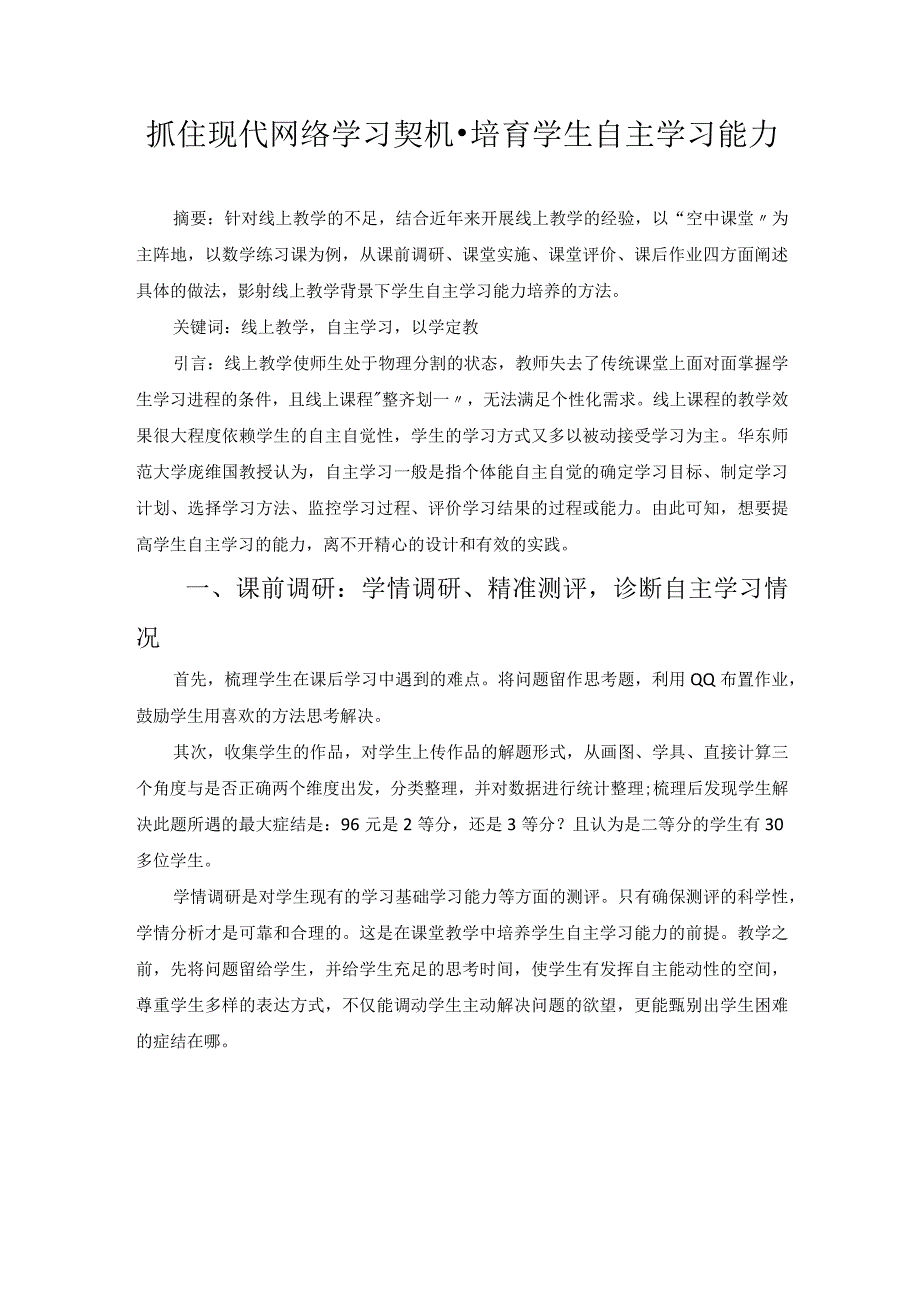 抓住现代网络学习契机•培育学生自主学习能力

摘要：针对线上教学的不足，结合近年来开展线上教学的经验，以“空中课堂〃为主阵地，以数学练习课为例，从课前调研、课堂实施、课堂评价、课后作业四方面阐述具体的做法，影射线上教学背景下学生自主学习能力培养的方法。

关键词：线上教学，自主学习，以学定教

引言：线上教学使师生处于物理分割的状态，教师失去了传统课堂上面对面掌握学生学习进程的条件，且线上课程"整齐划一〃，无法满足个性化需求。线上课程的教学效果很大程度依赖学生的自主自觉性，学生的学习方式又多以被动接受学习为主。华东师范大学庞维国教授认为，自主学习一般是指个体能自主自觉的确定学习目标、制定学习计划、选择学习方法、监控学习过程、评价学习结果的过程或能力。由此可知，想要提高学生自主学习的能力，离不开精心的设计和有效的实践。

一、课前调研：学情调研、精准测评，诊断自主学习情况

首先，梳理学生在课后学习中遇到的难点。将问题留作思考题，利用QQ布置作业，鼓励学生用喜欢的方法思考解决。

其次，收集学生的作品，对学生上传作品的解题形式，从画图、学具、直接计算三个角度与是否正确两个维度出发，分类整理，并对数据进行统计整理;梳理后发现学生解决此题所遇的最大症结是：96元是2等分，还是3等分？且认为是二等分的学生有30多位学生。

学情调研是对学生现有的学习基础学习能力等方面的测评。只有确保测评的科学性，学情分析才是可靠和合理的。这是在课堂教学中培养学生自主学习能力的前提。教学之前，先将问题留给学生，并给学生充足的思考时间，使学生有发挥自主能动性的空间，尊重学生多样的表达方式，不仅能调动学生主动解决问题的欲望，更能甄别出学生困难的症结在哪。